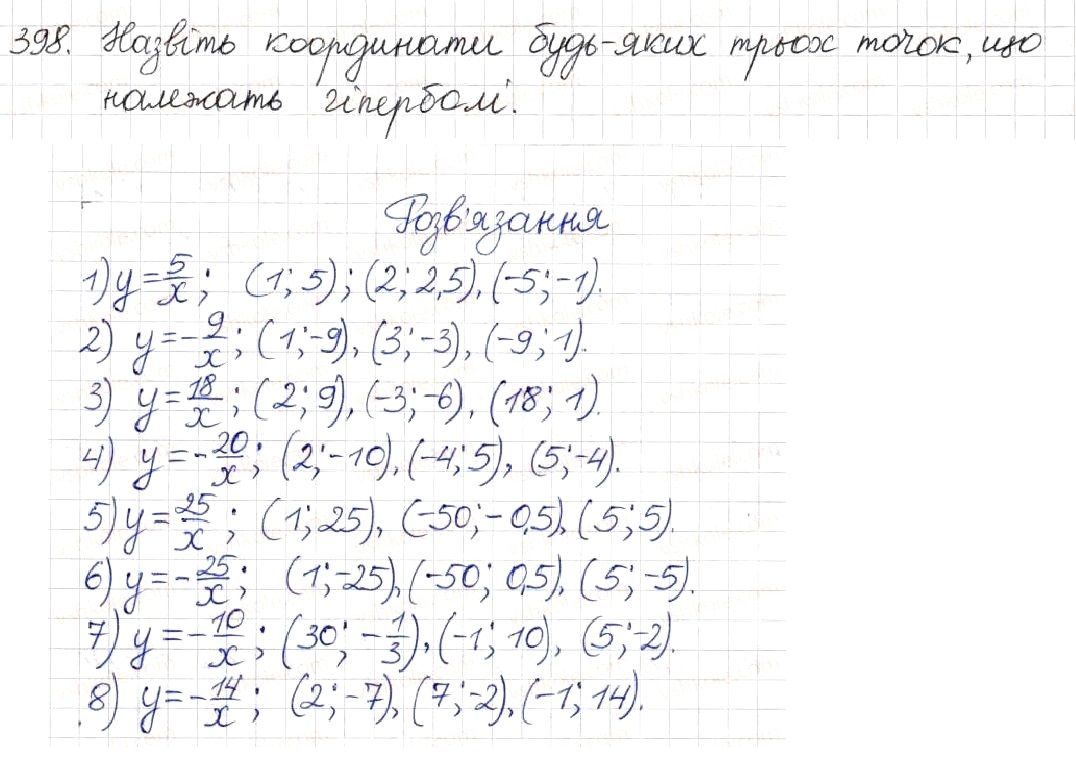 398. Назвіть координати будь-яких трьох точок, що належать гіперболі.

Розв'язання

1) $y=\frac{5}{x}$; $(1;5)$; $(2;2,5)$, $(-5;-1)$.
2) $y=-\frac{9}{x}$; $(1;-9)$, $(3;-3)$, $(-9;1)$.
3) $y=\frac{18}{x}$; $(2;9)$, $(-3;-6)$, $(18;1)$.
4) $y=-\frac{20}{x}$; $(2;-10)$, $(-4;5)$, $(5;-4)$.
5) $y=\frac{25}{x}$; $(1;25)$, $(-50;-0,5)$, $(5;5)$.
6) $y=-\frac{25}{x}$; $(1;-25)$, $(-50;0,5)$, $(5;-5)$.
7) $y=-\frac{10}{x}$; $(30;-\frac{1}{3})$, $(-1;10)$, $(5;-2)$.
8) $y=-\frac{14}{x}$; $(2;-7)$, $(7;-2)$, $(-1;14)$.